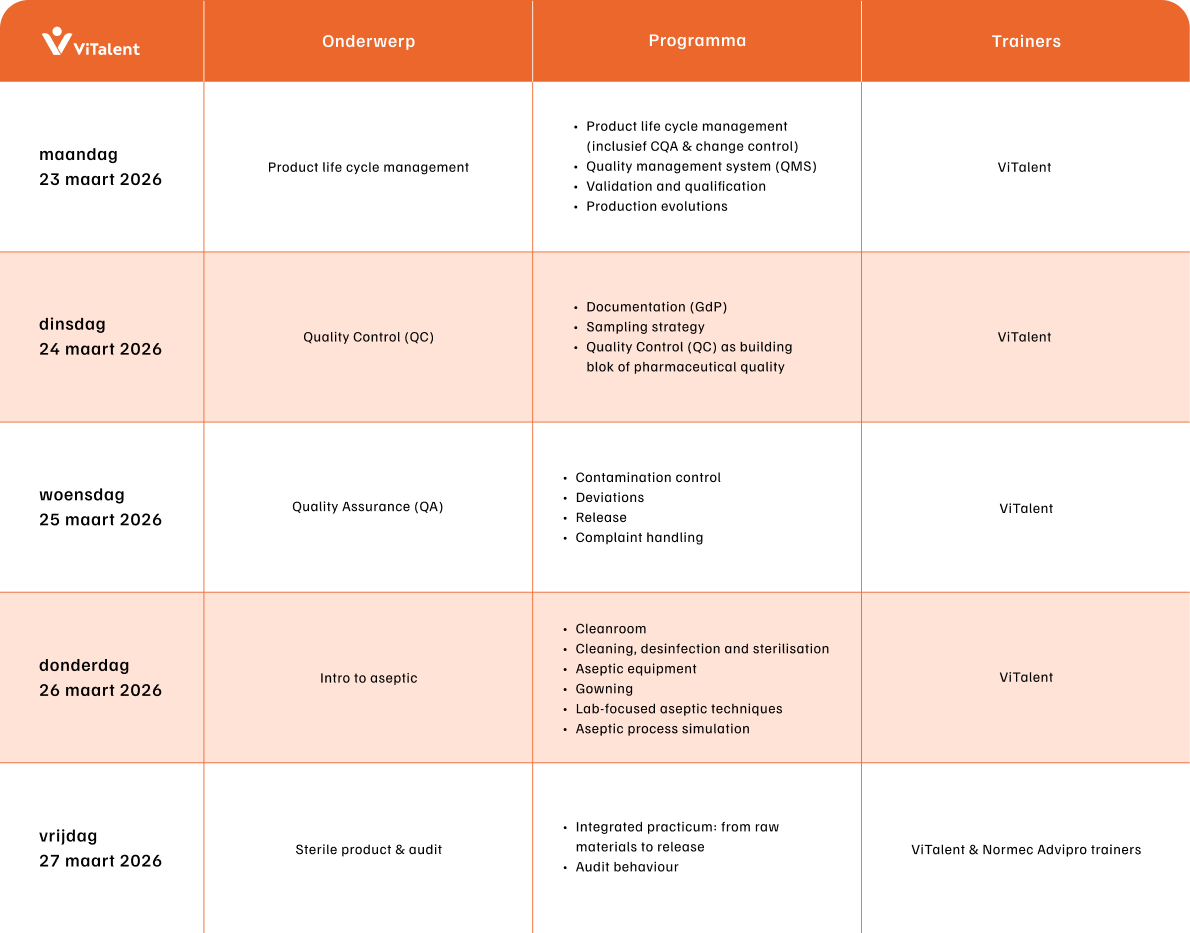 | ViTalent | Onderwerp | Programma | Trainers |
|---|---|---|---|
| maandag 23 maart 2026 | Product life cycle management | • Product life cycle management (inclusief CQA & change control) • Quality management system (QMS) • Validation and qualification • Production evolutions | ViTalent |
| dinsdag 24 maart 2026 | Quality Control (QC) | • Documentation (GdP) • Sampling strategy • Quality Control (QC) as building blok of pharmaceutical quality | ViTalent |
| woensdag 25 maart 2026 | Quality Assurance (QA) | • Contamination control • Deviations • Release • Complaint handling | ViTalent |
| donderdag 26 maart 2026 | Intro to aseptic | • Cleanroom • Cleaning, desinfection and sterilisation • Aseptic equipment • Gowning • Lab-focused aseptic techniques • Aseptic process simulation | ViTalent |
| vrijdag 27 maart 2026 | Sterile product & audit | • Integrated practicum: from raw materials to release • Audit behaviour | ViTalent & Normec Advipro trainers |